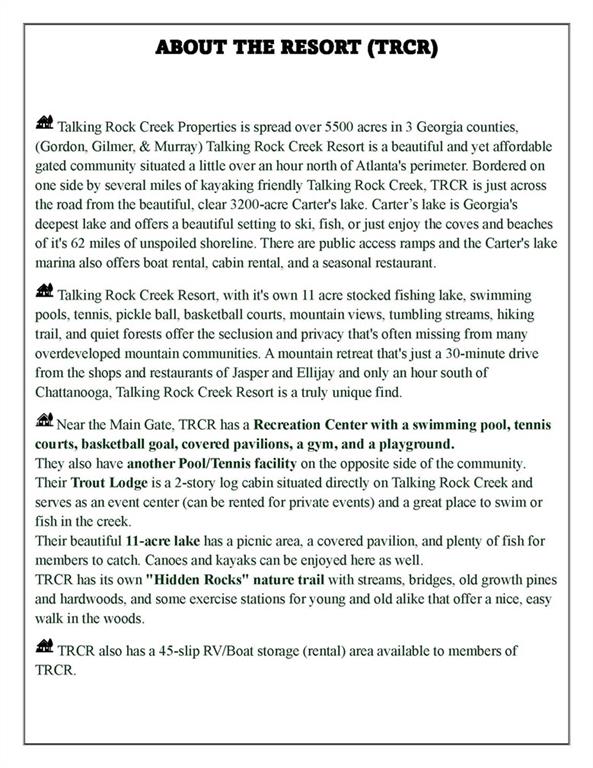 ABOUT THE RESORT (TRCR)

Talking Rock Creek Properties is spread over 5500 acres in 3 Georgia counties, (Gordon, Gilmer, & Murray) Talking Rock Creek Resort is a beautiful and yet affordable gated community situated a little over an hour north of Atlanta's perimeter. Bordered on one side by several miles of kayaking friendly Talking Rock Creek, TRCR is just across the road from the beautiful, clear 3200-acre Carter's lake. Carter's lake is Georgia's deepest lake and offers a beautiful setting to ski, fish, or just enjoy the coves and beaches of it's 62 miles of unspoiled shoreline. There are public access ramps and the Carter's lake marina also offers boat rental, cabin rental, and a seasonal restaurant.

Talking Rock Creek Resort, with it's own 11 acre stocked fishing lake, swimming pools, tennis, pickle ball, basketball courts, mountain views, tumbling streams, hiking trail, and quiet forests offer the seclusion and privacy that's often missing from many overdeveloped mountain communities. A mountain retreat that's just a 30-minute drive from the shops and restaurants of Jasper and Ellijay and only an hour south of Chattanooga, Talking Rock Creek Resort is a truly unique find.

Near the Main Gate, TRCR has a Recreation Center with a swimming pool, tennis courts, basketball goal, covered pavilions, a gym, and a playground.
They also have another Pool/Tennis facility on the opposite side of the community.
Their Trout Lodge is a 2-story log cabin situated directly on Talking Rock Creek and serves as an event center (can be rented for private events) and a great place to swim or fish in the creek.
Their beautiful 11-acre lake has a picnic area, a covered pavilion, and plenty of fish for members to catch. Canoes and kayaks can be enjoyed here as well.
TRCR has its own "Hidden Rocks" nature trail with streams, bridges, old growth pines and hardwoods, and some exercise stations for young and old alike that offer a nice, easy walk in the woods.

TRCR also has a 45-slip RV/Boat storage (rental) area available to members of TRCR.